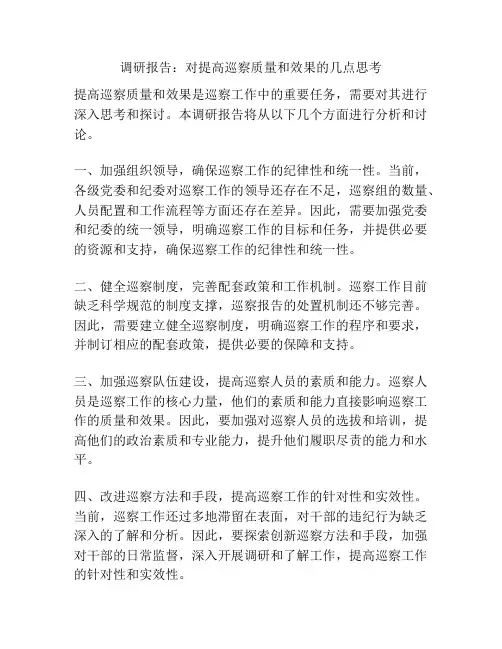 调研报告：对提高巡察质量和效果的几点思考

提高巡察质量和效果是巡察工作中的重要任务，需要对其进行深入思考和探讨。本调研报告将从以下几个方面进行分析和讨论。

一、加强组织领导，确保巡察工作的纪律性和统一性。当前，各级党委和纪委对巡察工作的领导还存在不足，巡察组的数量、人员配置和工作流程等方面还存在差异。因此，需要加强党委和纪委的统一领导，明确巡察工作的目标和任务，并提供必要的资源和支持，确保巡察工作的纪律性和统一性。

二、健全巡察制度，完善配套政策和工作机制。巡察工作目前缺乏科学规范的制度支撑，巡察报告的处置机制还不够完善。因此，需要建立健全巡察制度，明确巡察工作的程序和要求，并制订相应的配套政策，提供必要的保障和支持。

三、加强巡察队伍建设，提高巡察人员的素质和能力。巡察人员是巡察工作的核心力量，他们的素质和能力直接影响巡察工作的质量和效果。因此，要加强对巡察人员的选拔和培训，提高他们的政治素质和专业能力，提升他们履职尽责的能力和水平。

四、改进巡察方法和手段，提高巡察工作的针对性和实效性。当前，巡察工作还过多地滞留在表面，对干部的违纪行为缺乏深入的了解和分析。因此，要探索创新巡察方法和手段，加强对干部的日常监督，深入开展调研和了解工作，提高巡察工作的针对性和实效性。